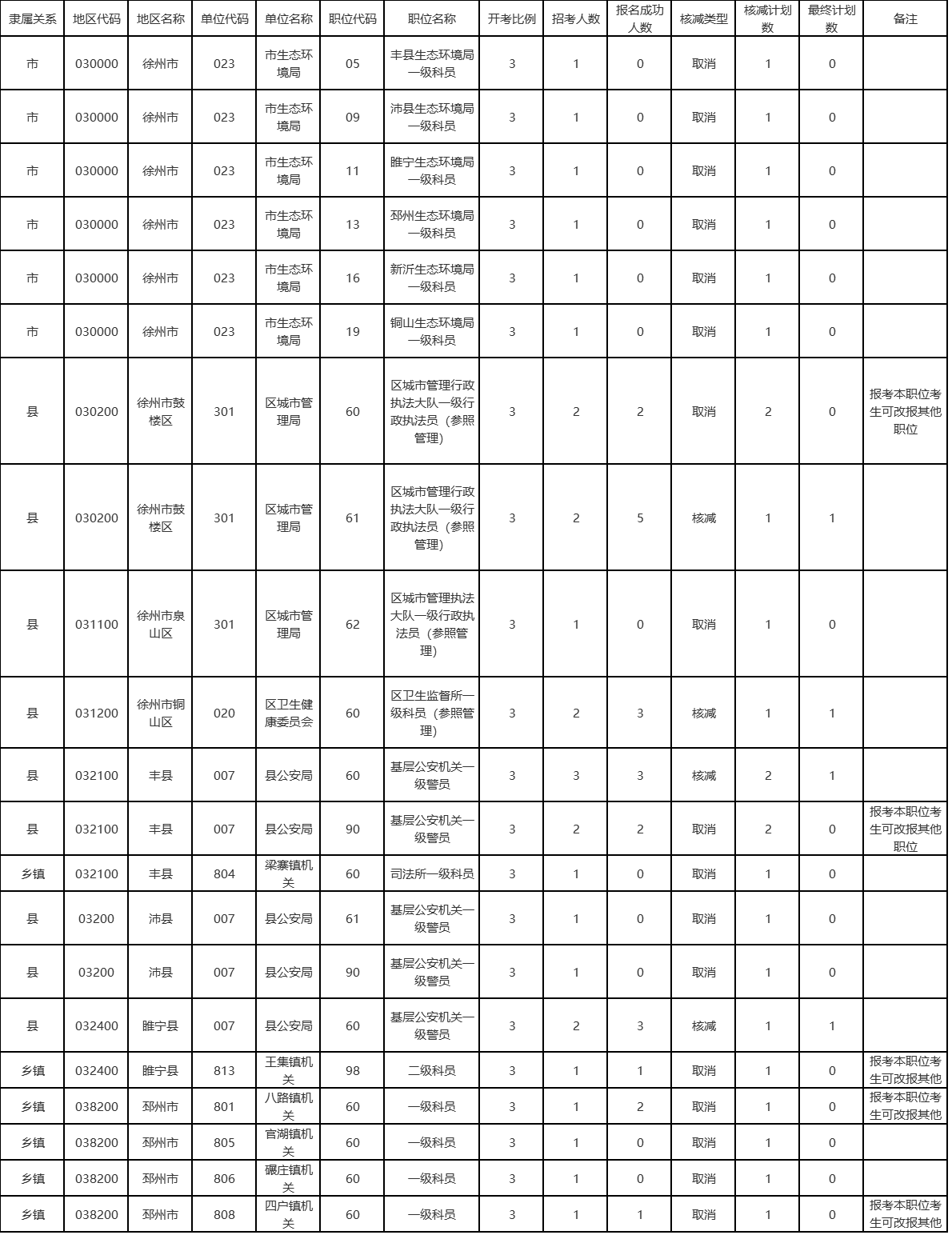 | 隶属关系 | 地区代码 | 地区名称 | 单位代码 | 单位名称 | 职位代码 | 职位名称 | 开考比例 | 招考人数 | 报名成功人数 | 核减类型 | 核减计划数 | 最终计划数 | 备注 |
|---|---|---|---|---|---|---|---|---|---|---|---|---|---|
| 市 | 030000 | 徐州市 | 023 | 市生态环境局 | 05 | 丰县生态环境局一级科员 | 3 | 1 | 0 | 取消 | 1 | 0 | |
| 市 | 030000 | 徐州市 | 023 | 市生态环境局 | 09 | 沛县生态环境局一级科员 | 3 | 1 | 0 | 取消 | 1 | 0 | |
| 市 | 030000 | 徐州市 | 023 | 市生态环境局 | 11 | 睢宁生态环境局一级科员 | 3 | 1 | 0 | 取消 | 1 | 0 | |
| 市 | 030000 | 徐州市 | 023 | 市生态环境局 | 13 | 邳州生态环境局一级科员 | 3 | 1 | 0 | 取消 | 1 | 0 | |
| 市 | 030000 | 徐州市 | 023 | 市生态环境局 | 16 | 新沂生态环境局一级科员 | 3 | 1 | 0 | 取消 | 1 | 0 | |
| 市 | 030000 | 徐州市 | 023 | 市生态环境局 | 19 | 铜山生态环境局一级科员 | 3 | 1 | 0 | 取消 | 1 | 0 | |
| 县 | 030200 | 徐州市鼓楼区 | 301 | 区城市管理局 | 60 | 区城市管理行政执法大队一级行政执法员（参照管理） | 3 | 2 | 2 | 取消 | 2 | 0 | 报考本职位考生可改报其他职位 |
| 县 | 030200 | 徐州市鼓楼区 | 301 | 区城市管理局 | 61 | 区城市管理行政执法大队一级行政执法员（参照管理） | 3 | 2 | 5 | 核减 | 1 | 1 | |
| 县 | 031100 | 徐州市泉山区 | 301 | 区城市管理局 | 62 | 区城市管理执法大队一级行政执法员（参照管理） | 3 | 1 | 0 | 取消 | 1 | 0 | |
| 县 | 031200 | 徐州市铜山区 | 020 | 区卫生健康委员会 | 60 | 区卫生监督所一级科员（参照管理） | 3 | 2 | 3 | 核减 | 1 | 1 | |
| 县 | 032100 | 丰县 | 007 | 县公安局 | 60 | 基层公安机关一级警员 | 3 | 3 | 3 | 核减 | 2 | 1 | |
| 县 | 032100 | 丰县 | 007 | 县公安局 | 90 | 基层公安机关一级警员 | 3 | 2 | 2 | 取消 | 2 | 0 | 报考本职位考生可改报其他职位 |
| 乡镇 | 032100 | 丰县 | 804 | 梁寨镇机关 | 60 | 司法所一级科员 | 3 | 1 | 0 | 取消 | 1 | 0 | |
| 县 | 03200 | 沛县 | 007 | 县公安局 | 61 | 基层公安机关一级警员 | 3 | 1 | 0 | 取消 | 1 | 0 | |
| 县 | 03200 | 沛县 | 007 | 县公安局 | 90 | 基层公安机关一级警员 | 3 | 1 | 0 | 取消 | 1 | 0 | |
| 县 | 032400 | 睢宁县 | 007 | 县公安局 | 60 | 基层公安机关一级警员 | 3 | 2 | 3 | 核减 | 1 | 1 | |
| 乡镇 | 032400 | 睢宁县 | 813 | 王集镇机关 | 98 | 二级科员 | 3 | 1 | 1 | 取消 | 1 | 0 | 报考本职位考生可改报其他 |
| 乡镇 | 038200 | 邳州市 | 801 | 八路镇机关 | 60 | 一级科员 | 3 | 1 | 2 | 取消 | 1 | 0 | 报考本职位考生可改报其他 |
| 乡镇 | 038200 | 邳州市 | 805 | 官湖镇机关 | 60 | 一级科员 | 3 | 1 | 0 | 取消 | 1 | 0 | |
| 乡镇 | 038200 | 邳州市 | 806 | 碾庄镇机关 | 60 | 一级科员 | 3 | 1 | 0 | 取消 | 1 | 0 | |
| 乡镇 | 038200 | 邳州市 | 808 | 四户镇机关 | 60 | 一级科员 | 3 | 1 | 1 | 取消 | 1 | 0 | 报考本职位考生可改报其他 |